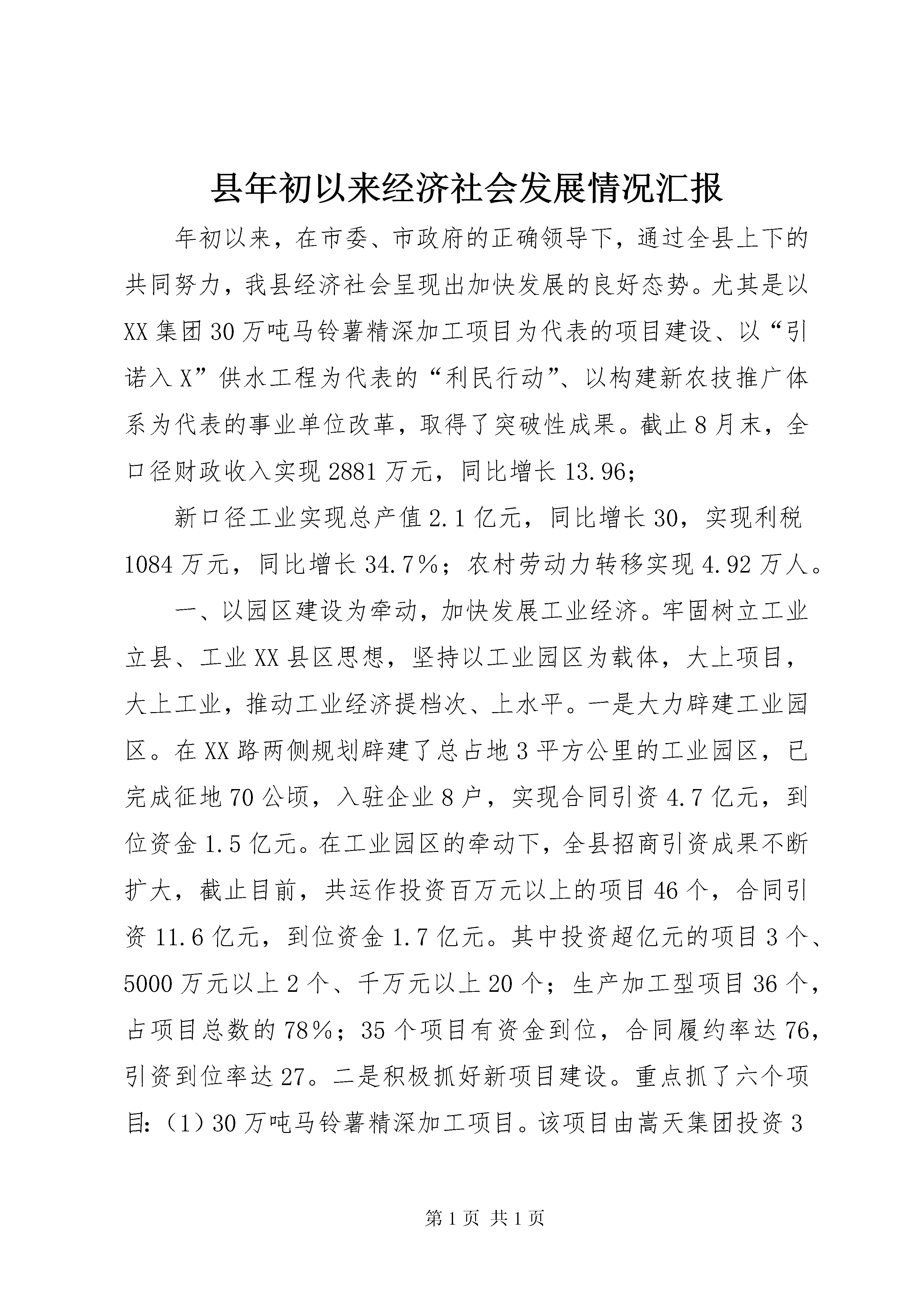 县年初以来经济社会发展情况汇报

年初以来，在市委、市政府的正确领导下，通过全县上下的共同努力，我县经济社会呈现出加快发展的良好态势。尤其是以XX集团30万吨马铃薯精深加工项目为代表的项目建设、以“引诺入X”供水工程为代表的“利民行动”、以构建新农技推广体系为代表的事业单位改革，取得了突破性成果。截止8月末，全口径财政收入实现2881万元，同比增长13.96；

新口径工业实现总产值2.1亿元，同比增长30，实现利税1084万元，同比增长34.7%；农村劳动力转移实现4.92万人。

一、以园区建设为牵动，加快发展工业经济。牢固树立工业立县、工业XX县区思想，坚持以工业园区为载体，大上项目，大上工业，推动工业经济提档次、上水平。一是大力辟建工业园区。在XX路两侧规划辟建了总占地3平方公里的工业园区，已完成征地70公顷，入驻企业8户，实现合同引资4.7亿元，到位资金1.5亿元。在工业园区的牵动下，全县招商引资成果不断扩大，截止目前，共运作投资百万元以上的项目46个，合同引资11.6亿元，到位资金1.7亿元。其中投资超亿元的项目3个、5000万元以上2个、千万元以上20个；生产加工型项目36个，占项目总数的78%；35个项目有资金到位，合同履约率达76，引资到位率达27。二是积极抓好新项目建设。重点抓了六个项目：（1）30万吨马铃薯精深加工项目。该项目由嵩天集团投资3

第1页 共1页